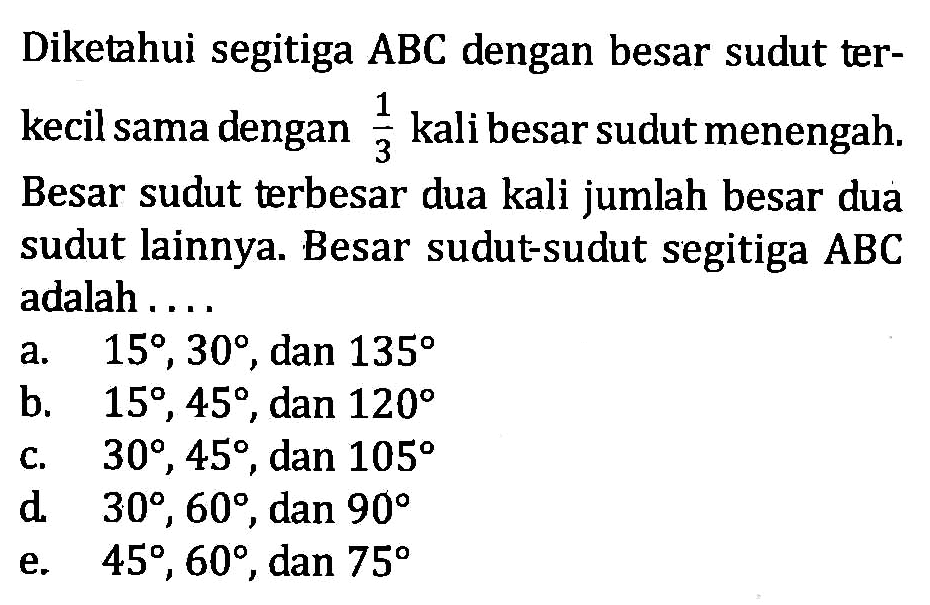 Diketahui segitiga ABC dengan besar sudut terkecil sama dengan $\frac{1}{3}$ kali besar sudut menengah. Besar sudut terbesar dua kali jumlah besar dua sudut lainnya. Besar sudut-sudut segitiga ABC adalah ....

a. $15°$, $30°$, dan $135°$
b. $15°$, $45°$, dan $120°$
c. $30°$, $45°$, dan $105°$
d. $30°$, $60°$, dan $90°$
e. $45°$, $60°$, dan $75°$